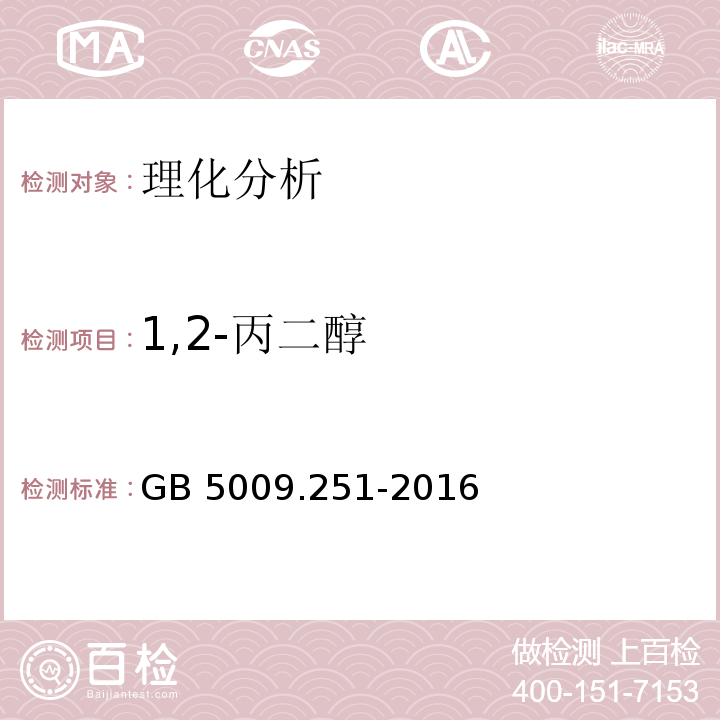 MA CNAS AC ilac-MRA

检测对象：理化分析

检测项目：1,2-丙二醇

检测标准：GB 5009.251-2016

百检
Baijiantest.com

做检测 上百检
400-151-7153